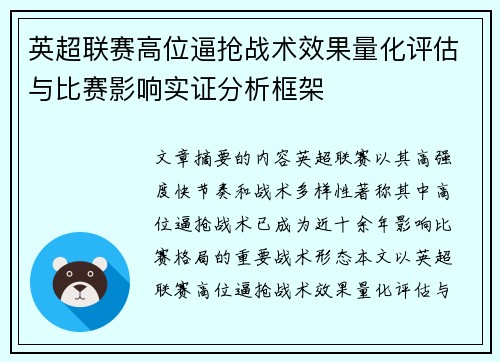 英超联赛高位逼抢战术效果量化评估与比赛影响实证分析框架

文章摘要的内容英超联赛以其高强度快节奏和战术多样性著称其中高位逼抢战术已成为近十余年影响比赛格局的重要战术形态本文以英超联赛高位逼抢战术效果量化评估与